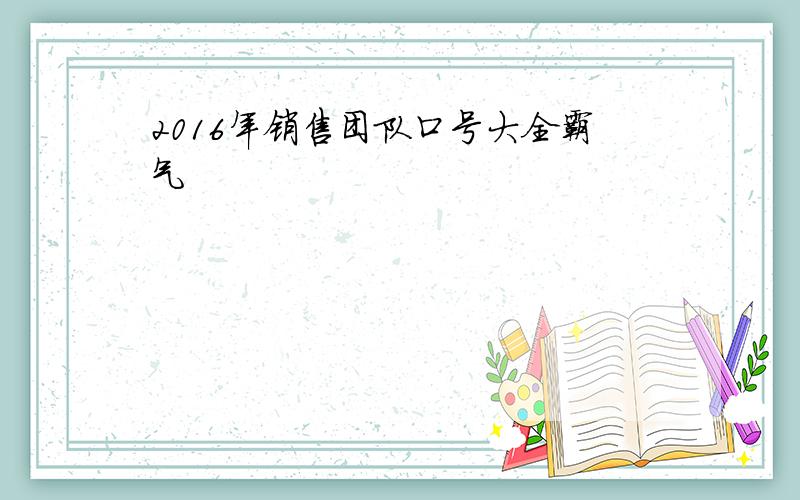 2016年销售团队口号大全霸气